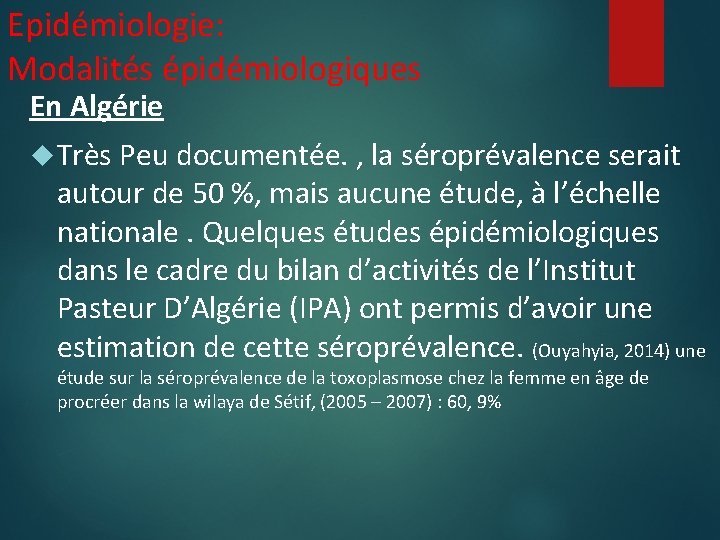 Epidémiologie:
Modalités épidémiologiques

En Algérie

Très Peu documentée. , la séroprévalence serait autour de 50 %, mais aucune étude, à l'échelle nationale . Quelques études épidémiologiques dans le cadre du bilan d'activités de l'Institut Pasteur D'Algérie (IPA) ont permis d'avoir une estimation de cette séroprévalence. (Ouyahyia, 2014) une étude sur la séroprévalence de la toxoplasmose chez la femme en âge de procréer dans la wilaya de Sétif, (2005 – 2007) : 60, 9%